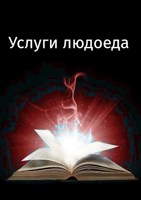 Услуги людоеда